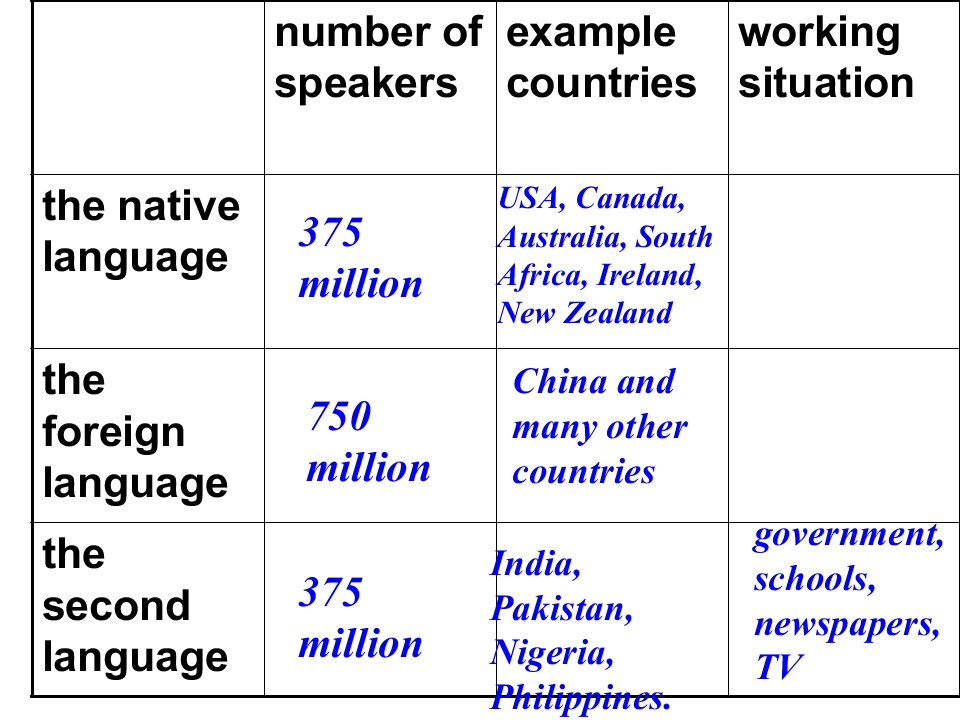 |  | number of speakers | example countries | working situation |
|---|---|---|---|
| the native language | 375 million | USA, Canada, Australia, South Africa, Ireland, New Zealand |  |
| the foreign language | 750 million | China and many other countries |  |
| the second language | 375 million | India, Pakistan, Nigeria, Philippines. | government, schools, newspapers, TV |